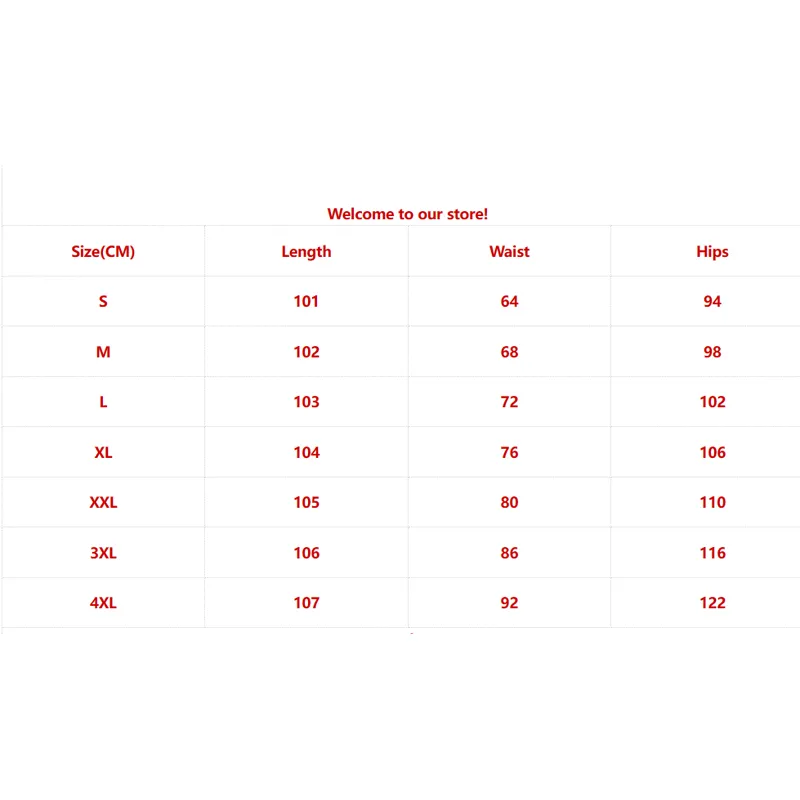 Welcome to our store!

| Size(CM) | Length | Waist | Hips |
|---|---|---|---|
| S | 101 | 64 | 94 |
| M | 102 | 68 | 98 |
| L | 103 | 72 | 102 |
| XL | 104 | 76 | 106 |
| XXL | 105 | 80 | 110 |
| 3XL | 106 | 86 | 116 |
| 4XL | 107 | 92 | 122 |